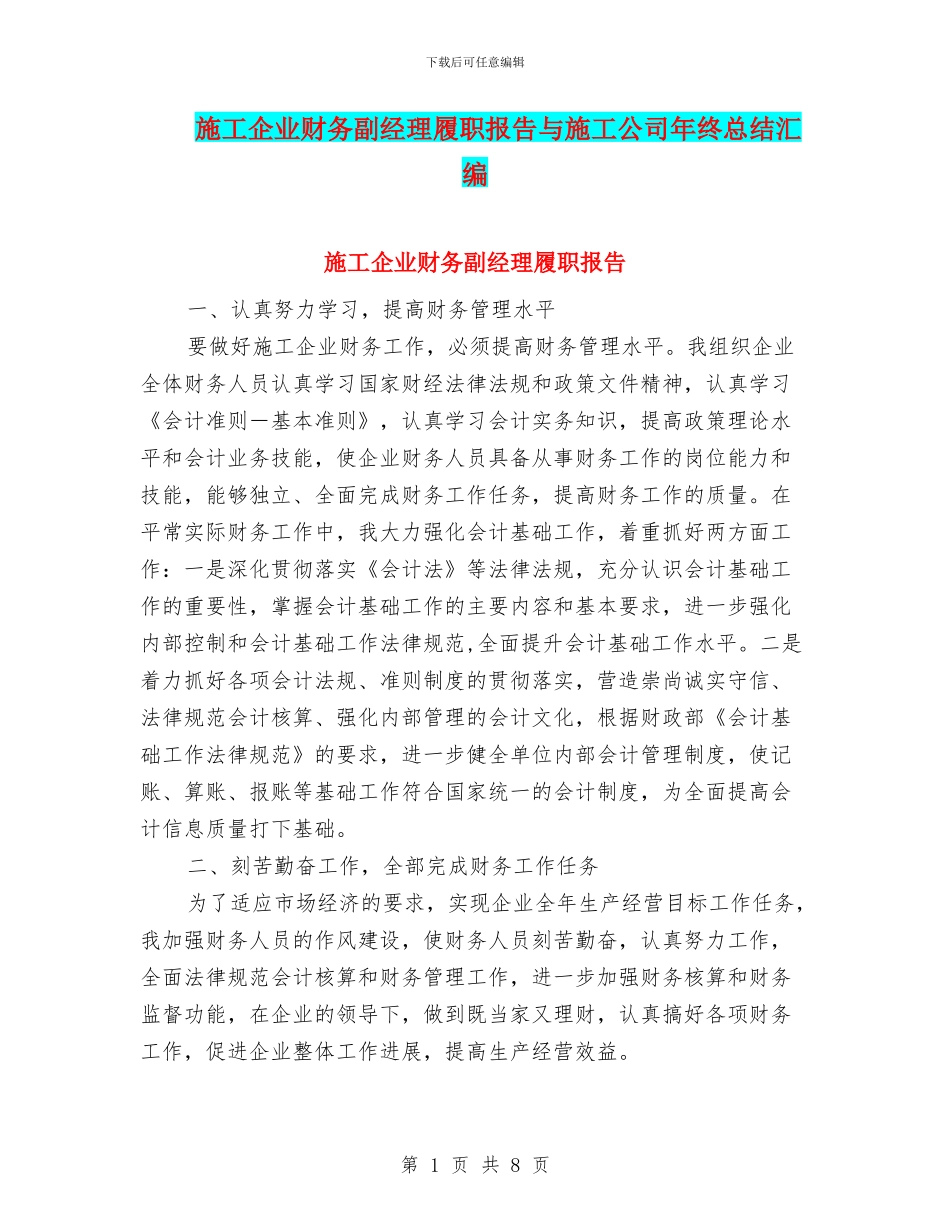 下载后可任意编辑

施工企业财务副经理履职报告与施工公司年终总结汇编

施工企业财务副经理履职报告

一、认真努力学习，提高财务管理水平

要做好施工企业财务工作，必须提高财务管理水平。我组织企业全体财务人员认真学习国家财经法律法规和政策文件精神，认真学习《会计准则—基本准则》，认真学习会计实务知识，提高政策理论水平和会计业务技能，使企业财务人员具备从事财务工作的岗位能力和技能，能够独立、全面完成财务工作任务，提高财务工作的质量。在平常实际财务工作中，我大力强化会计基础工作，着重抓好两方面工作：一是深化贯彻落实《会计法》等法律法规，充分认识会计基础工作的重要性，掌握会计基础工作的主要内容和基本要求，进一步强化内部控制和会计基础工作法律规范,全面提升会计基础工作水平。二是着力抓好各项会计法规、准则制度的贯彻落实，营造崇尚诚实守信、法律规范会计核算、强化内部管理的会计文化，根据财政部《会计基础工作法律规范》的要求，进一步健全单位内部会计管理制度，使记账、算账、报账等基础工作符合国家统一的会计制度，为全面提高会计信息质量打下基础。

二、刻苦勤奋工作，全部完成财务工作任务

为了适应市场经济的要求，实现企业全年生产经营目标工作任务，我加强财务人员的作风建设，使财务人员刻苦勤奋，认真努力工作，全面法律规范会计核算和财务管理工作，进一步加强财务核算和财务监督功能，在企业的领导下，做到既当家又理财，认真搞好各项财务工作，促进企业整体工作进展，提高生产经营效益。

第 1 页 共 8 页